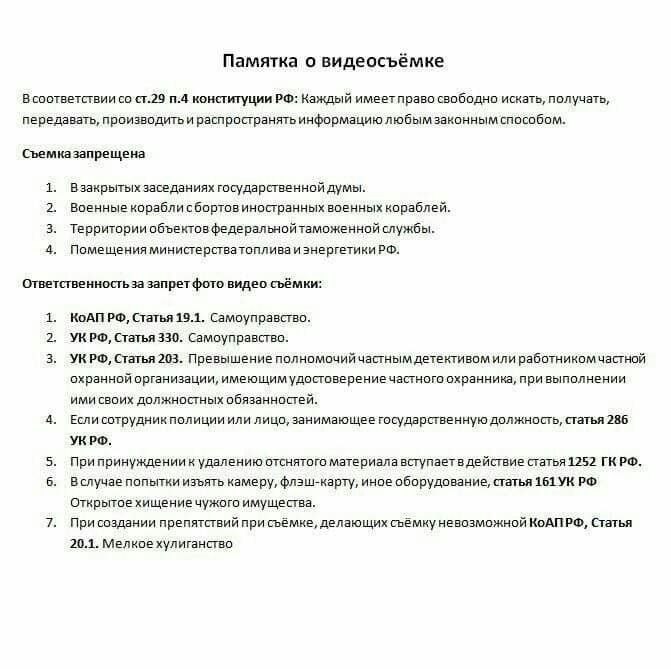 Памятка о видеосъёмке

В соответствии со ст.29 п.4 конституции РФ: Каждый имеет право свободно искать, получать, передавать, производить и распространять информацию любым законным способом.

Съемка запрещена

1. В закрытых заседаниях государственной думы.
2. Военные корабли с бортов иностранных военных кораблей.
3. Территории объектов федеральной таможенной службы.
4. Помещения министерства топлива и энергетики РФ.

Ответственность за запрет фото видео съёмки:

1. КоАП РФ, Статья 19.1. Самоуправство.
2. УК РФ, Статья 330. Самоуправство.
3. УК РФ, Статья 203. Превышение полномочий частным детективом или работником частной охранной организации, имеющим удостоверение частного охранника, при выполнении ими своих должностных обязанностей.
4. Если сотрудник полиции или лицо, занимающее государственную должность, статья 286 УК РФ.
5. При принуждении к удалению отснятого материала вступает в действие статья 1252 ГК РФ.
6. В случае попытки изъять камеру, флэш-карту, иное оборудование, статья 161 УК РФ Открытое хищение чужого имущества.
7. При создании препятствий при съёмке, делающих съёмку невозможной КоАП РФ, Статья 20.1. Мелкое хулиганство